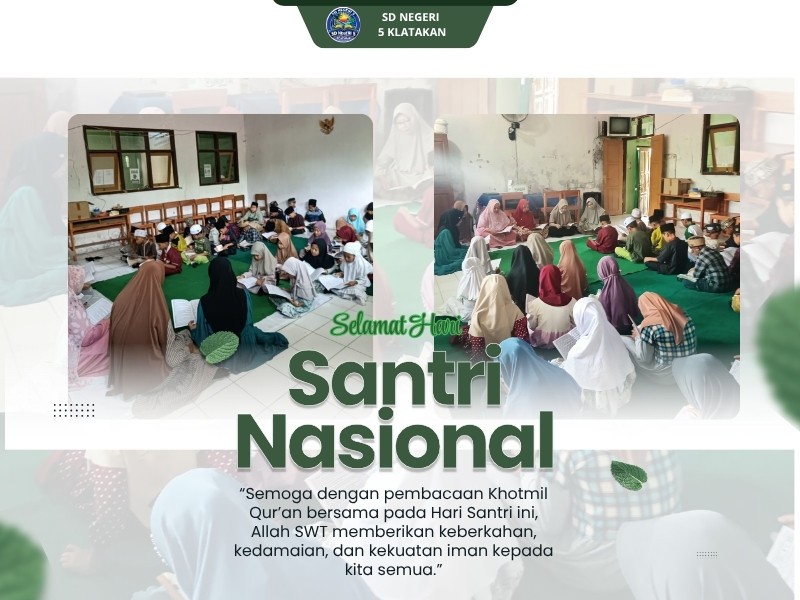 SD NEGERI
5 KLATAKAN

Selamat Hari
Santri
Nasional

"Semoga dengan pembacaan Khotmil Qur'an bersama pada Hari Santri ini, Allah SWT memberikan keberkahan, kedamaian, dan kekuatan iman kepada kita semua."